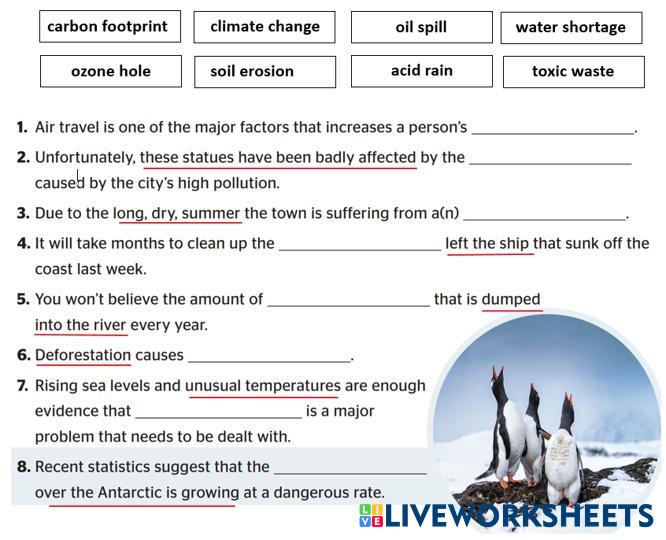 carbon footprint
climate change
oil spill
water shortage
ozone hole
soil erosion
acid rain
toxic waste

1. Air travel is one of the major factors that increases a person's ____.

2. Unfortunately, these statues have been badly affected by the ____ caused by the city's high pollution.

3. Due to the long, dry, summer the town is suffering from a(n) ____.

4. It will take months to clean up the ____ left the ship that sunk off the coast last week.

5. You won't believe the amount of ____ that is dumped into the river every year.

6. Deforestation causes ____.

7. Rising sea levels and unusual temperatures are enough evidence that ____ is a major problem that needs to be dealt with.

8. Recent statistics suggest that the ____ over the Antarctic is growing at a dangerous rate.

LIVEWORKSHEETS